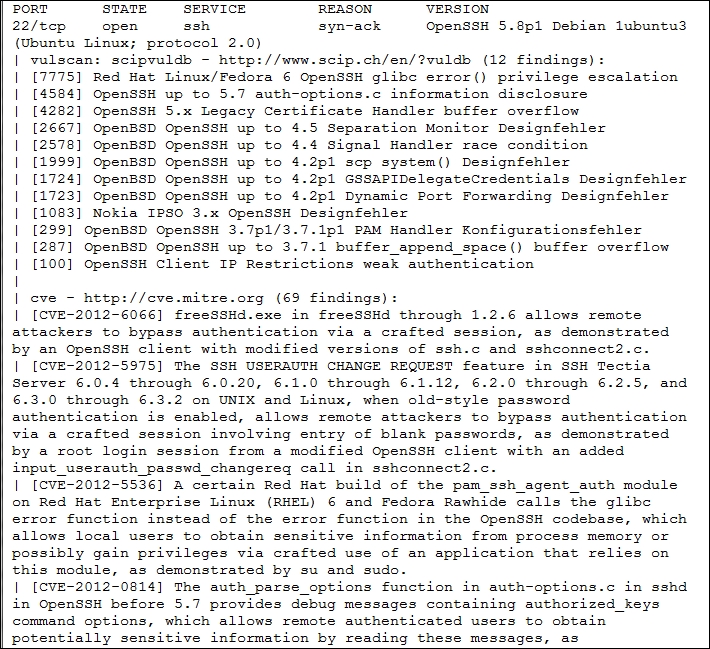 PORT STATE SERVICE REASON VERSION
22/tcp open ssh syn-ack OpenSSH 5.8p1 Debian 1ubuntu3 (Ubuntu Linux; protocol 2.0)
| vulscan: scipvuldb - http://www.scip.ch/en/?vuldb (12 findings):
| [7775] Red Hat Linux/Fedora 6 OpenSSH glibc error() privilege escalation
| [4584] OpenSSH up to 5.7 auth-options.c information disclosure
| [4282] OpenSSH 5.x Legacy Certificate Handler buffer overflow
| [2667] OpenBSD OpenSSH up to 4.5 Separation Monitor Designfehler
| [2578] OpenBSD OpenSSH up to 4.4 Signal Handler race condition
| [1999] OpenBSD OpenSSH up to 4.2p1 scp system() Designfehler
| [1724] OpenBSD OpenSSH up to 4.2p1 GSSAPIDelegateCredentials Designfehler
| [1723] OpenBSD OpenSSH up to 4.2p1 Dynamic Port Forwarding Designfehler
| [1083] Nokia IPSO 3.x OpenSSH Designfehler
| [299] OpenBSD OpenSSH 3.7p1/3.7.1p1 PAM Handler Konfigurationsfehler
| [287] OpenBSD OpenSSH up to 3.7.1 buffer_append_space() buffer overflow
| [100] OpenSSH Client IP Restrictions weak authentication
|
| cve - http://cve.mitre.org (69 findings):
| [CVE-2012-6066] freeSSHd.exe in freeSSHd through 1.2.6 allows remote attackers to bypass authentication via a crafted session, as demonstrated by an OpenSSH client with modified versions of ssh.c and sshconnect2.c.
| [CVE-2012-5975] The SSH USERAUTH CHANGE REQUEST feature in SSH Tectia Server 6.0.4 through 6.0.20, 6.1.0 through 6.1.12, 6.2.0 through 6.2.5, and 6.3.0 through 6.3.2 on UNIX and Linux, when old-style password authentication is enabled, allows remote attackers to bypass authentication via a crafted session involving entry of blank passwords, as demonstrated by a root login session from a modified OpenSSH client with an added input_userauth_passwd_changereq call in sshconnect2.c.
| [CVE-2012-5536] A certain Red Hat build of the pam_ssh_agent_auth module on Red Hat Enterprise Linux (RHEL) 6 and Fedora Rawhide calls the glibc error function instead of the error function in the OpenSSH codebase, which allows local users to obtain sensitive information from process memory or possibly gain privileges via crafted use of an application that relies on this module, as demonstrated by su and sudo.
| [CVE-2012-0814] The auth_parse_options function in auth-options.c in sshd in OpenSSH before 5.7 provides debug messages containing authorized_keys command options, which allows remote authenticated users to obtain potentially sensitive information by reading these messages, as